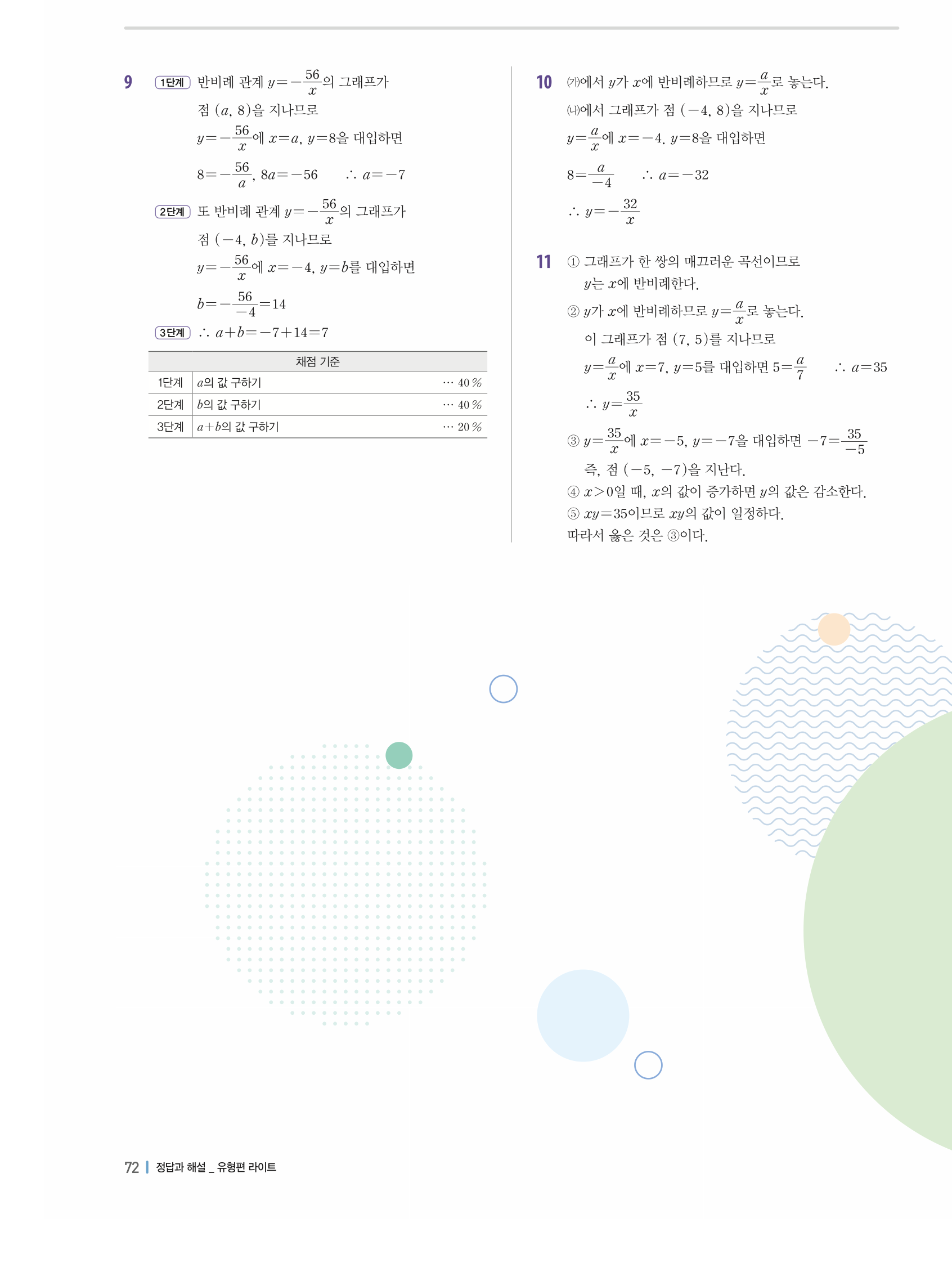 9 1단계 반비례 관계 $y=-\frac{56}{x}$의 그래프가 점 $(a, 8)$을 지나므로

$y=-\frac{56}{x}$에 $x=a$, $y=8$을 대입하면

$8=-\frac{56}{a}$, $8a=-56$ $\therefore a=-7$

2단계 또 반비례 관계 $y=-\frac{56}{x}$의 그래프가 점 $(-4, b)$를 지나므로

$y=-\frac{56}{x}$에 $x=-4$, $y=b$를 대입하면

$b=-\frac{56}{-4}=14$

3단계 $\therefore a+b=-7+14=7$

| 채점 기준 | | |
|---|---|---|
| 1단계 | $a$의 값 구하기 | ⋯ 40 % |
| 2단계 | $b$의 값 구하기 | ⋯ 40 % |
| 3단계 | $a+b$의 값 구하기 | ⋯ 20 % |

10 (가)에서 $y$가 $x$에 반비례하므로 $y=\frac{a}{x}$로 놓는다.

(나)에서 그래프가 점 $(-4, 8)$을 지나므로

$y=\frac{a}{x}$에 $x=-4$, $y=8$을 대입하면

$8=\frac{a}{-4}$ $\therefore a=-32$

$\therefore y=-\frac{32}{x}$

11 ① 그래프가 한 쌍의 매끄러운 곡선이므로 $y$는 $x$에 반비례한다.

② $y$가 $x$에 반비례하므로 $y=\frac{a}{x}$로 놓는다.

이 그래프가 점 $(7, 5)$를 지나므로

$y=\frac{a}{x}$에 $x=7$, $y=5$를 대입하면 $5=\frac{a}{7}$ $\therefore a=35$

$\therefore y=\frac{35}{x}$

③ $y=\frac{35}{x}$에 $x=-5$, $y=-7$을 대입하면 $-7=\frac{35}{-5}$

즉, 점 $(-5, -7)$을 지난다.

④ $x>0$일 때, $x$의 값이 증가하면 $y$의 값은 감소한다.

⑤ $xy=35$이므로 $xy$의 값이 일정하다.

따라서 옳은 것은 ③이다.

72 | 정답과 해설 _ 유형편 라이트